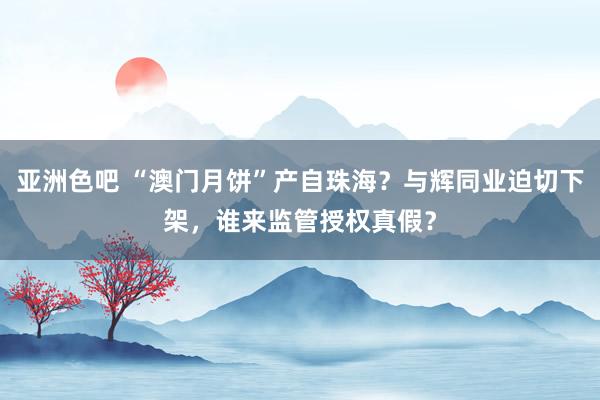 亚洲色吧 “澳门月饼”产自珠海？与辉同业迫切下架，谁来监管授权真假？